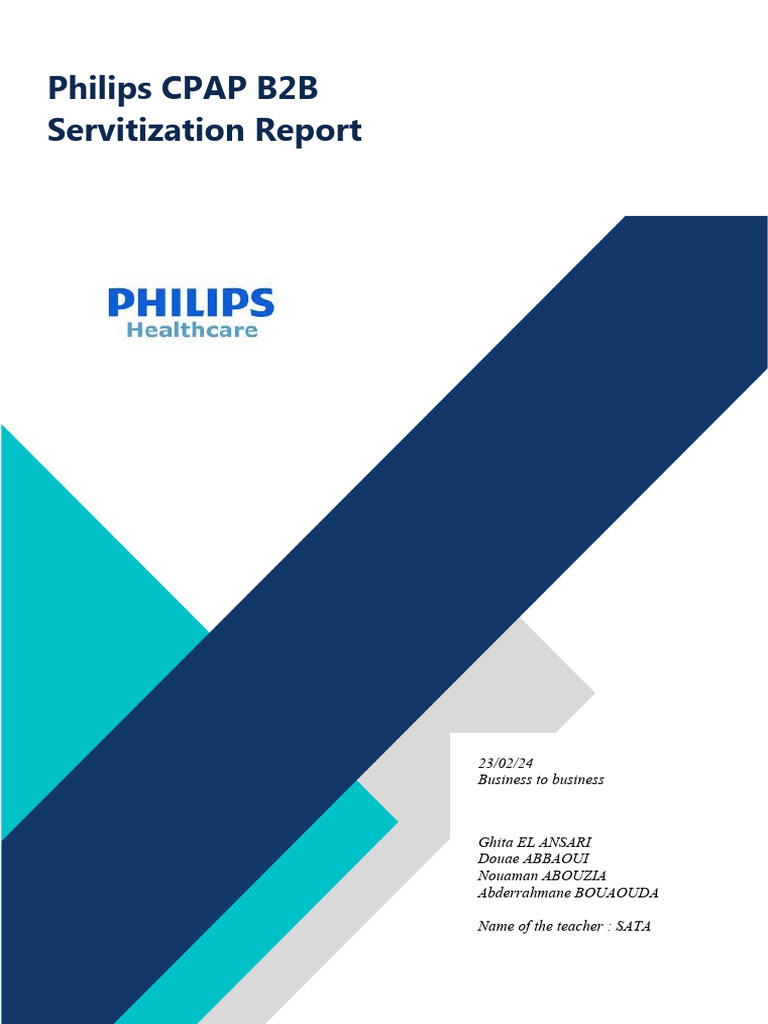 Philips CPAP B2B Servitization Report

PHILIPS
Healthcare

23/02/24
Business to business

Ghita EL ANSARI
Douae ABBAOUI
Nouaman ABOUZIA
Abderrahmane BOUAOUDA

Name of the teacher : SATA